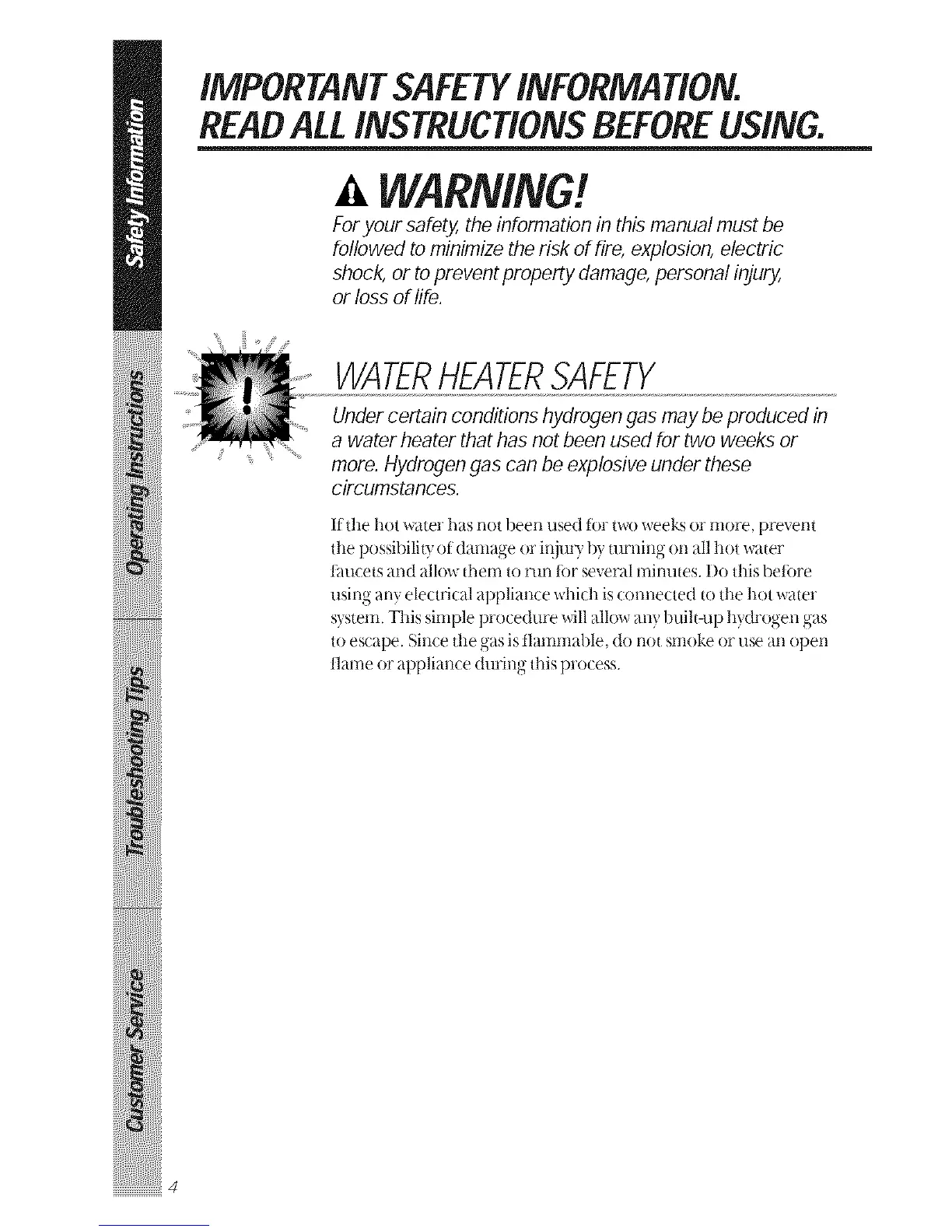 Safety Information

Operating Instructions

Troubleshooting Tips

Customer Service

IMPORTANT SAFETY INFORMATION. READ ALL INSTRUCTIONS BEFORE USING.

WARNING!

For your safety, the information in this manual must be followed to minimize the risk of fire, explosion, electric shock, or to prevent property damage, personal injury, or loss of life.

WATER HEATER SAFETY

Under certain conditions hydrogen gas may be produced in a water heater that has not been used for two weeks or more. Hydrogen gas can be explosive under these circumstances.

If the hot water has not been used for two weeks or more, prevent the possibility of damage or injury by turning on all hot water faucets and allow them to run for several minutes. Do this before using any electrical appliance which is connected to the hot water system. This simple procedure will allow any built-up hydrogen gas to escape. Since the gas is flammable, do not smoke or use an open flame or appliance during this process.

4